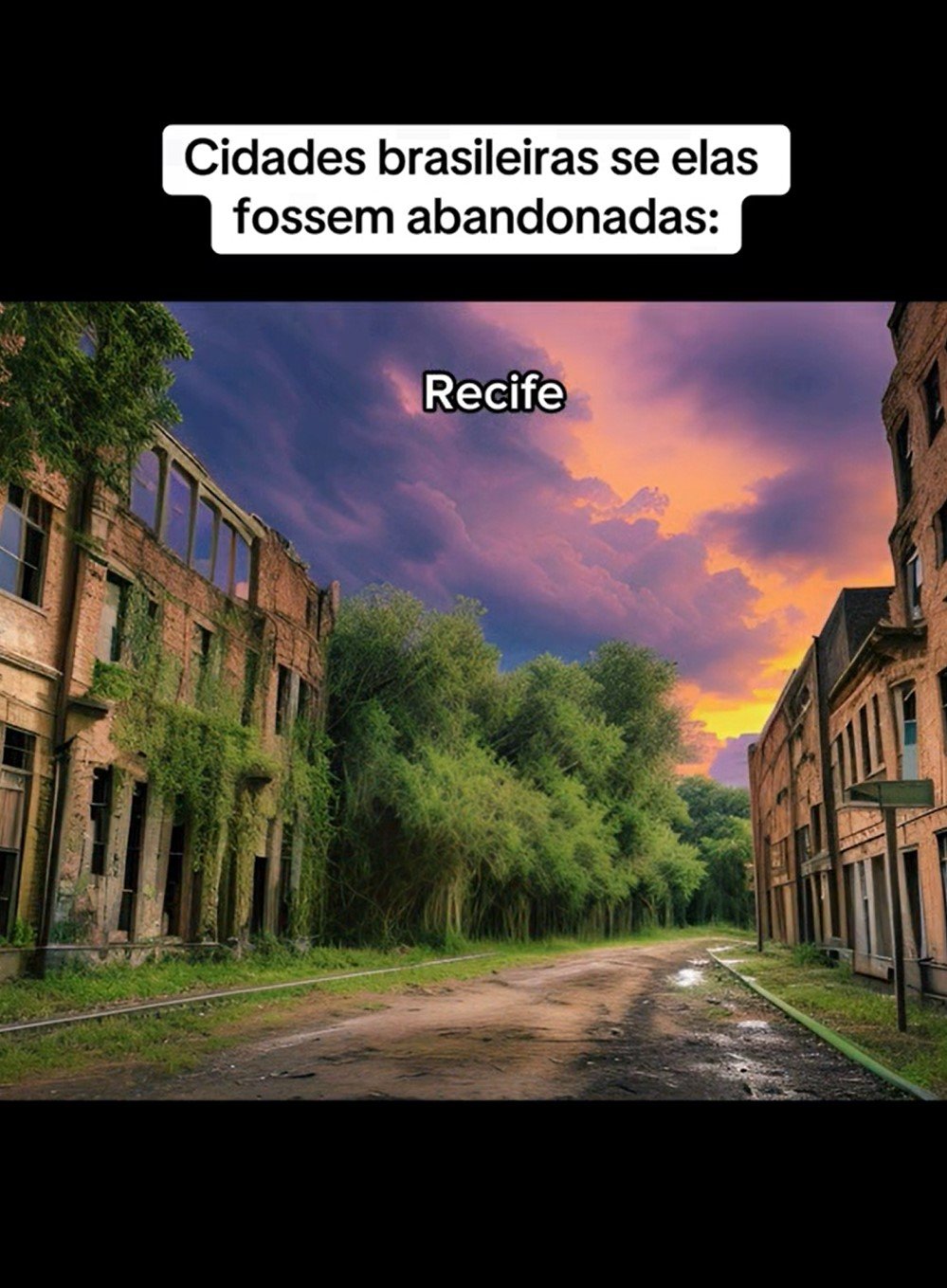 Cidades brasileiras se elas fossem abandonadas:

Recife